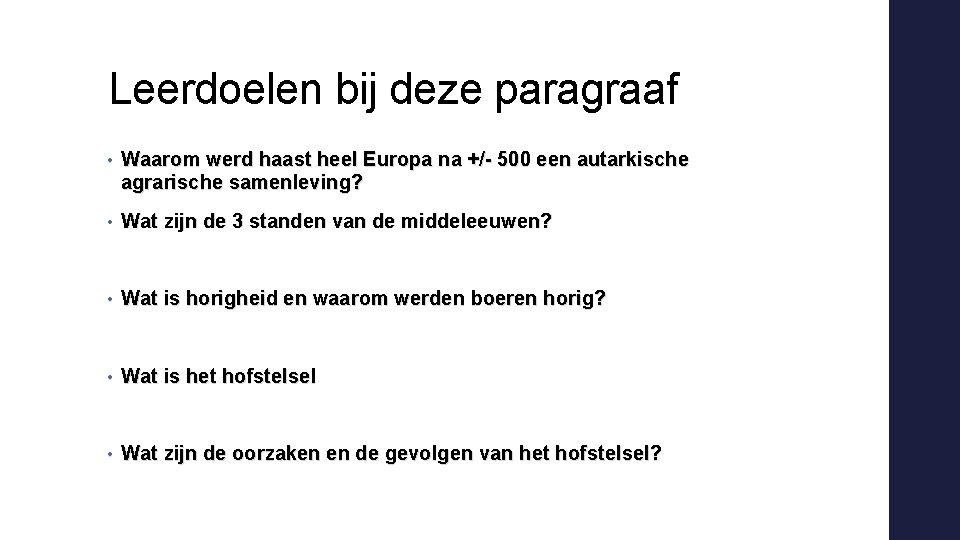 Leerdoelen bij deze paragraaf

• Waarom werd haast heel Europa na +/- 500 een autarkische agrarische samenleving?

• Wat zijn de 3 standen van de middeleeuwen?

• Wat is horigheid en waarom werden boeren horig?

• Wat is het hofstelsel

• Wat zijn de oorzaken en de gevolgen van het hofstelsel?